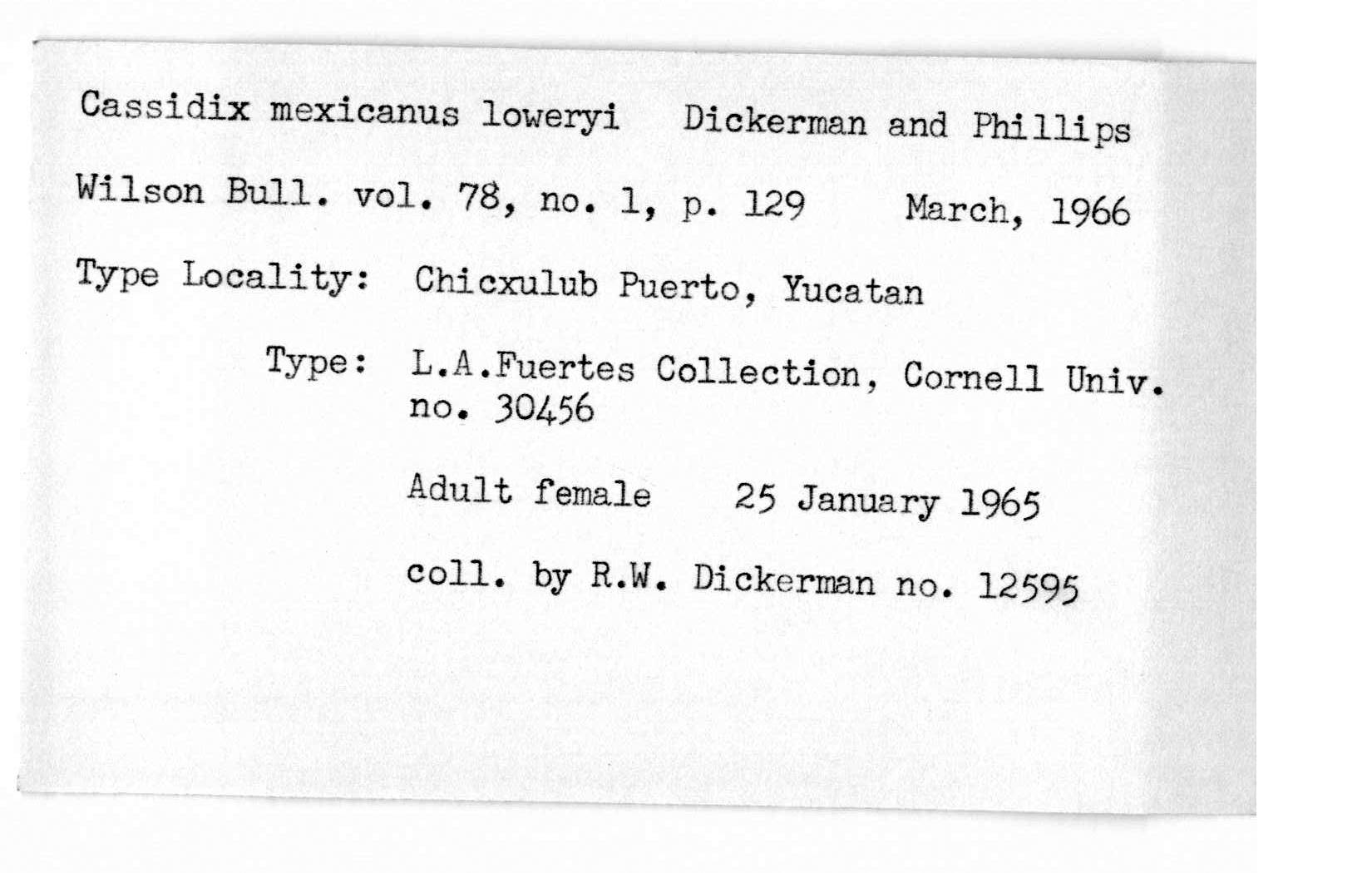 Cassidix mexicanus loweryi Dickerman and Phillips

Wilson Bull. vol. 78, no. 1, p. 129 March, 1966

Type Locality: Chicxulub Puerto, Yucatan

Type: L.A.Fuertes Collection, Cornell Univ. no. 30456

Adult female 25 January 1965

coll. by R.W. Dickerman no. 12595